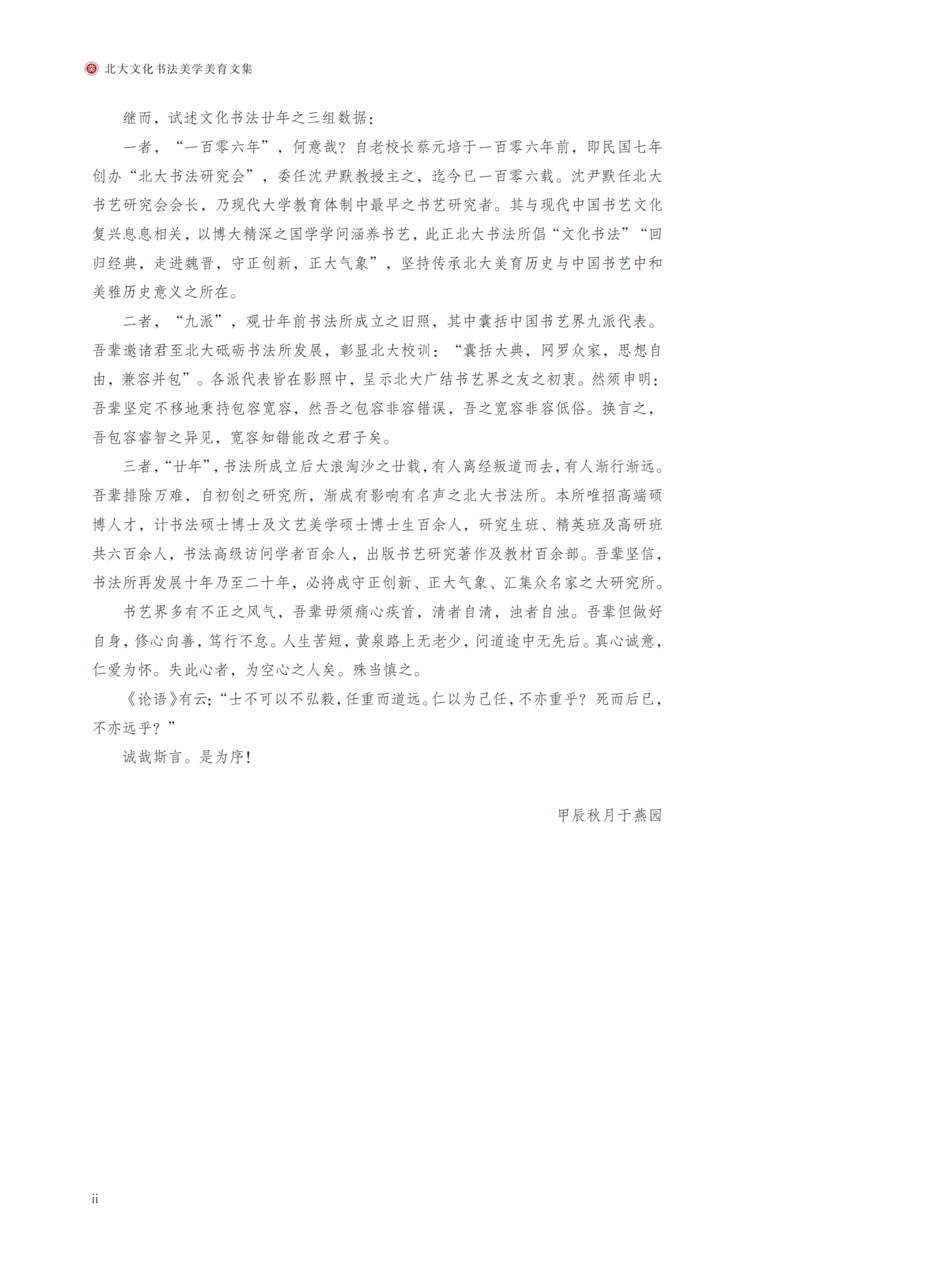 北大文化书法美学美育文集

继而，试述文化书法廿年之三组数据：

一者，“一百零六年”，何意哉？自老校长蔡元培于一百零六年前，即民国七年创办“北大书法研究会”，委任沈尹默教授主之，迄今已一百零六载。沈尹默任北大书艺研究会会长，乃现代大学教育体制中最早之书艺研究者。其与现代中国书艺文化复兴息息相关，以博大精深之国学学问涵养书艺，此正北大书法所倡“文化书法”“回归经典，走进魏晋，守正创新，正大气象”，坚持传承北大美育历史与中国书艺中和美雅历史意义之所在。

二者，“九派”，观廿年前书法所成立之旧照，其中囊括中国书艺界九派代表。吾辈邀诸君至北大砥砺书法所发展，彰显北大校训：“囊括大典，网罗众家，思想自由，兼容并包”。各派代表皆在影照中，呈示北大广结书艺界之友之初衷。然须申明：吾辈坚定不移地秉持包容宽容，然吾之包容非容错误，吾之宽容非容低俗。换言之，吾包容睿智之异见，宽容知错能改之君子矣。

三者，“廿年”，书法所成立后大浪淘沙之廿载，有人离经叛道而去，有人渐行渐远。吾辈排除万难，自初创之研究所，渐成有影响有名声之北大书法所。本所唯招高端硕博人才，计书法硕士博士及文艺美学硕士博士生百余人，研究生班、精英班及高研班共六百余人，书法高级访问学者百余人，出版书艺研究著作及教材百余部。吾辈坚信，书法所再发展十年乃至二十年，必将成守正创新、正大气象、汇集众名家之大研究所。

书艺界多有不正之风气，吾辈毋须痛心疾首，清者自清，浊者自浊。吾辈但做好自身，修心向善，笃行不怠。人生苦短，黄泉路上无老少，问道途中无先后。真心诚意，仁爱为怀。失此心者，为空心之人矣。殊当慎之。

《论语》有云：“士不可以不弘毅，任重而道远。仁以为己任，不亦重乎？死而后已，不亦远乎？”

诚哉斯言。是为序！

甲辰秋月于燕园

ii